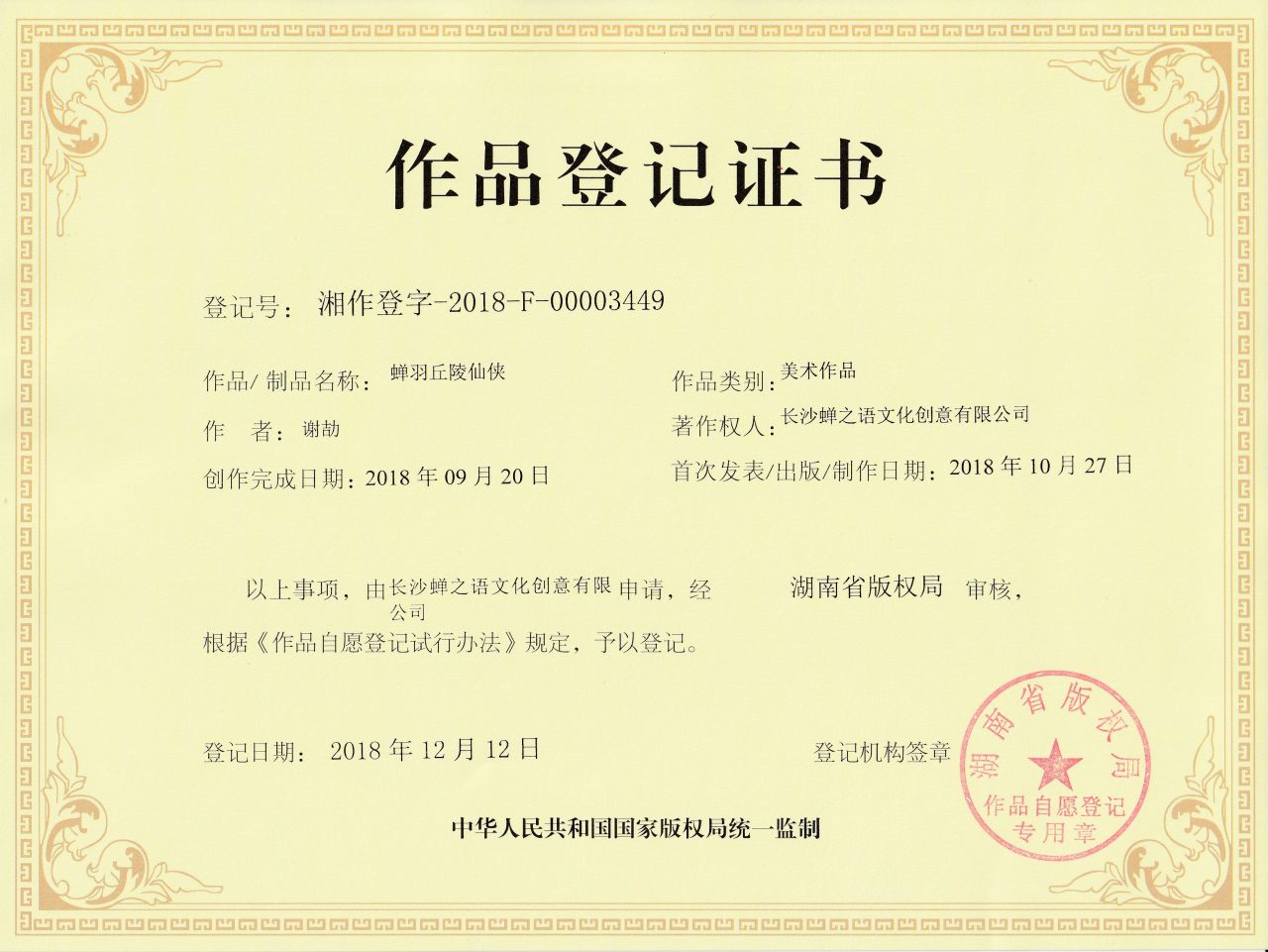 作品登记证书

登记号：湘作登字-2018-F-00003449

作品/制品名称：蝉羽丘陵仙侠

作品类别：美术作品

作　者：谢劼

著作权人：长沙蝉之语文化创意有限公司

创作完成日期：2018年09月20日

首次发表/出版/制作日期：2018年10月27日

以上事项，由长沙蝉之语文化创意有限公司申请，经　湖南省版权局　审核，根据《作品自愿登记试行办法》规定，予以登记。

登记日期：2018年12月12日

登记机构签章

湖南省版权局
作品自愿登记
专用章

中华人民共和国国家版权局统一监制